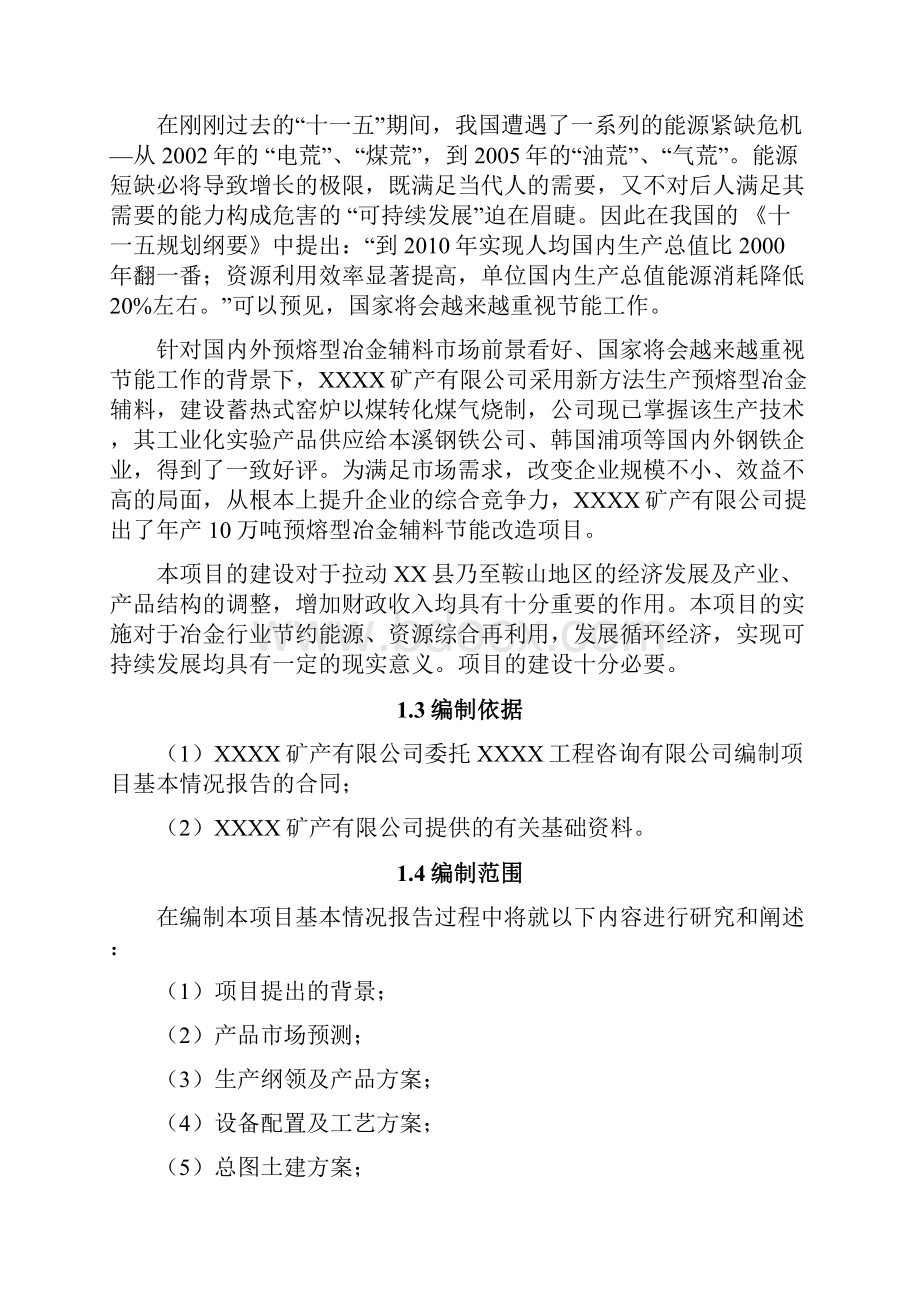 在刚刚过去的“十一五”期间，我国遭遇了一系列的能源紧缺危机—从 2002 年的 “电荒”、“煤荒”，到 2005 年的“油荒”、“气荒”。能源短缺必将导致增长的极限，既满足当代人的需要，又不对后人满足其需要的能力构成危害的 “可持续发展”迫在眉睫。因此在我国的 《十一五规划纲要》中提出：“到 2010 年实现人均国内生产总值比 2000 年翻一番；资源利用效率显著提高，单位国内生产总值能源消耗降低 20%左右。”可以预见，国家将会越来越重视节能工作。

针对国内外预熔型冶金辅料市场前景看好、国家将会越来越重视节能工作的背景下，XXXX 矿产有限公司采用新方法生产预熔型冶金辅料，建设蓄热式窑炉以煤转化煤气烧制，公司现已掌握该生产技术，其工业化实验产品供应给本溪钢铁公司、韩国浦项等国内外钢铁企业，得到了一致好评。为满足市场需求，改变企业规模不小、效益不高的局面，从根本上提升企业的综合竞争力，XXXX 矿产有限公司提出了年产 10 万吨预熔型冶金辅料节能改造项目。

本项目的建设对于拉动 XX 县乃至鞍山地区的经济发展及产业、产品结构的调整，增加财政收入均具有十分重要的作用。本项目的实施对于冶金行业节约能源、资源综合再利用，发展循环经济，实现可持续发展均具有一定的现实意义。项目的建设十分必要。

1.3 编制依据

（1）XXXX 矿产有限公司委托 XXXX 工程咨询有限公司编制项目基本情况报告的合同；

（2）XXXX 矿产有限公司提供的有关基础资料。

1.4 编制范围

在编制本项目基本情况报告过程中将就以下内容进行研究和阐述：

（1）项目提出的背景；

（2）产品市场预测；

（3）生产纲领及产品方案；

（4）设备配置及工艺方案；

（5）总图土建方案；